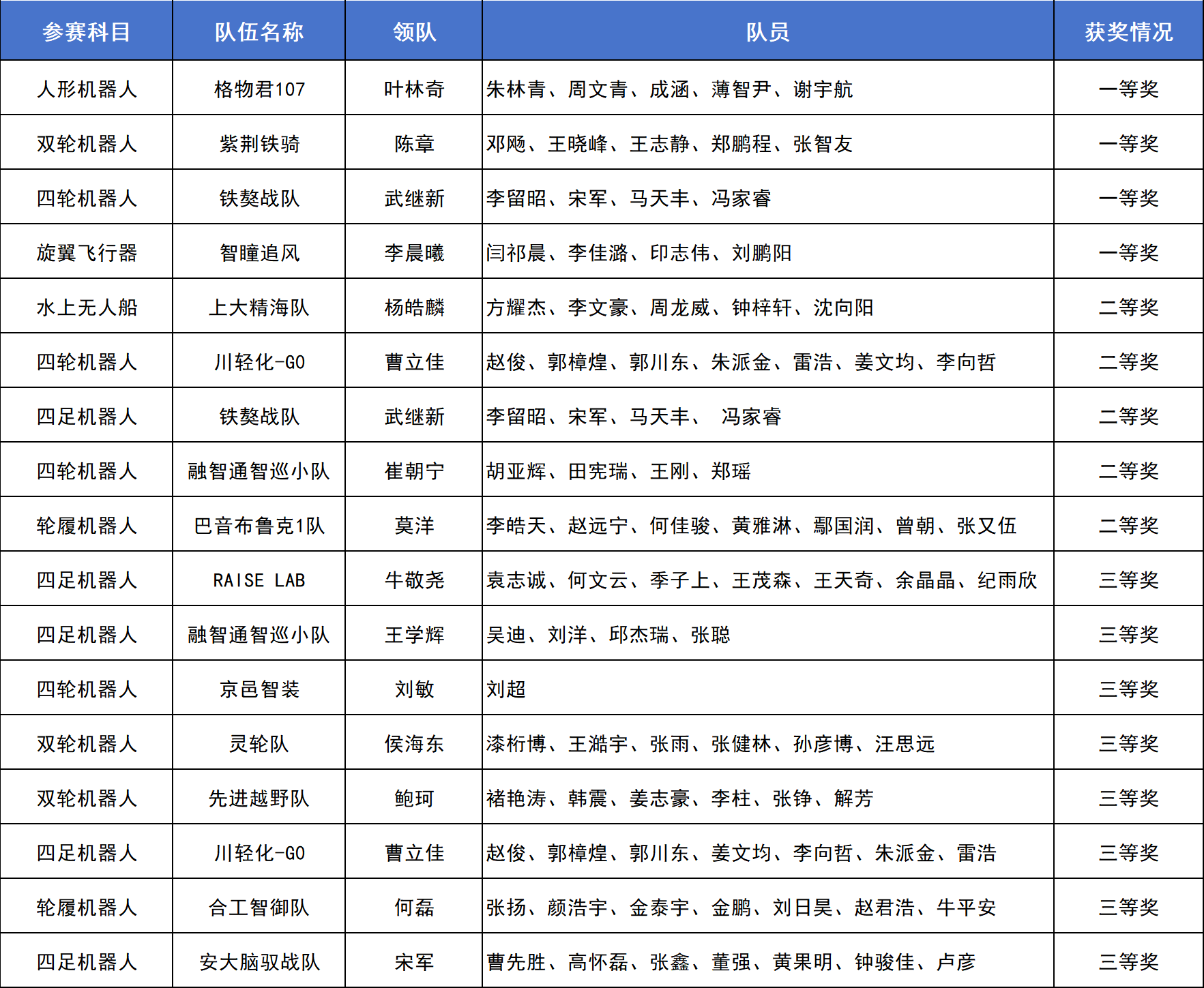 | 参赛科目 | 队伍名称 | 领队 | 队员 | 获奖情况 |
|---|---|---|---|---|
| 人形机器人 | 格物君107 | 叶林奇 | 朱林青、周文青、成涵、薄智尹、谢宇航 | 一等奖 |
| 双轮机器人 | 紫荆铁骑 | 陈章 | 邓飏、王晓峰、王志静、郑鹏程、张智友 | 一等奖 |
| 四轮机器人 | 铁獒战队 | 武继新 | 李留昭、宋军、马天丰、冯家睿 | 一等奖 |
| 旋翼飞行器 | 智瞳追风 | 李晨曦 | 闫祁晨、李佳潞、印志伟、刘鹏阳 | 一等奖 |
| 水上无人船 | 上大精海队 | 杨皓麟 | 方耀杰、李文豪、周龙威、钟梓轩、沈向阳 | 二等奖 |
| 四轮机器人 | 川轻化-GO | 曹立佳 | 赵俊、郭樟煌、郭川东、朱派金、雷浩、姜文均、李向哲 | 二等奖 |
| 四足机器人 | 铁獒战队 | 武继新 | 李留昭、宋军、马天丰、 冯家睿 | 二等奖 |
| 四轮机器人 | 融智通智巡小队 | 崔朝宁 | 胡亚辉、田宪瑞、王刚、郑瑶 | 二等奖 |
| 轮履机器人 | 巴音布鲁克1队 | 莫洋 | 李皓天、赵远宁、何佳骏、黄雅淋、鄢国润、曾朝、张又伍 | 二等奖 |
| 四足机器人 | RAISE LAB | 牛敬尧 | 袁志诚、何文云、季子上、王茂森、王天奇、余晶晶、纪雨欣 | 三等奖 |
| 四足机器人 | 融智通智巡小队 | 王学辉 | 吴迪、刘洋、邱杰瑞、张聪 | 三等奖 |
| 四轮机器人 | 京邑智装 | 刘敏 | 刘超 | 三等奖 |
| 双轮机器人 | 灵轮队 | 侯海东 | 漆桁博、王澔宇、张雨、张健林、孙彦博、汪思远 | 三等奖 |
| 双轮机器人 | 先进越野队 | 鲍珂 | 褚艳涛、韩震、姜志豪、李柱、张铮、解芳 | 三等奖 |
| 四足机器人 | 川轻化-GO | 曹立佳 | 赵俊、郭樟煌、郭川东、姜文均、李向哲、朱派金、雷浩 | 三等奖 |
| 轮履机器人 | 合工智御队 | 何磊 | 张扬、颜浩宇、金泰宇、金鹏、刘日昊、赵君浩、牛平安 | 三等奖 |
| 四足机器人 | 安大脑驭战队 | 宋军 | 曹先胜、高怀磊、张鑫、董强、黄果明、钟骏佳、卢彦 | 三等奖 |